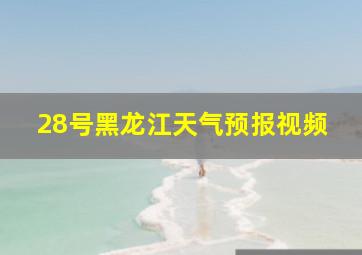 28号黑龙江天气预报视频